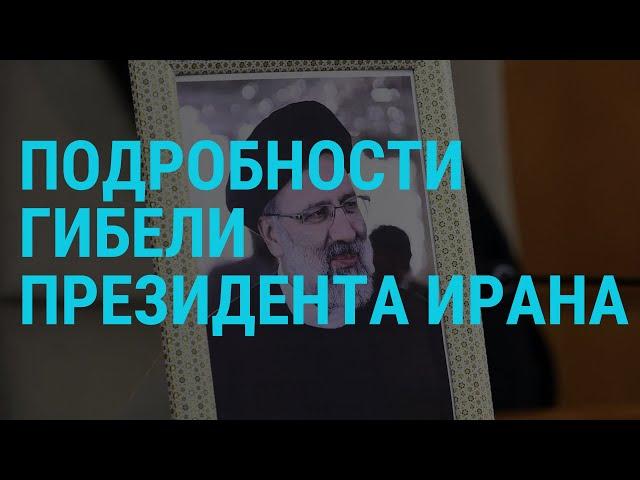 ПОДРОБНОСТИ
ГИБЕЛИ
ПРЕЗИДЕНТА ИРАНА